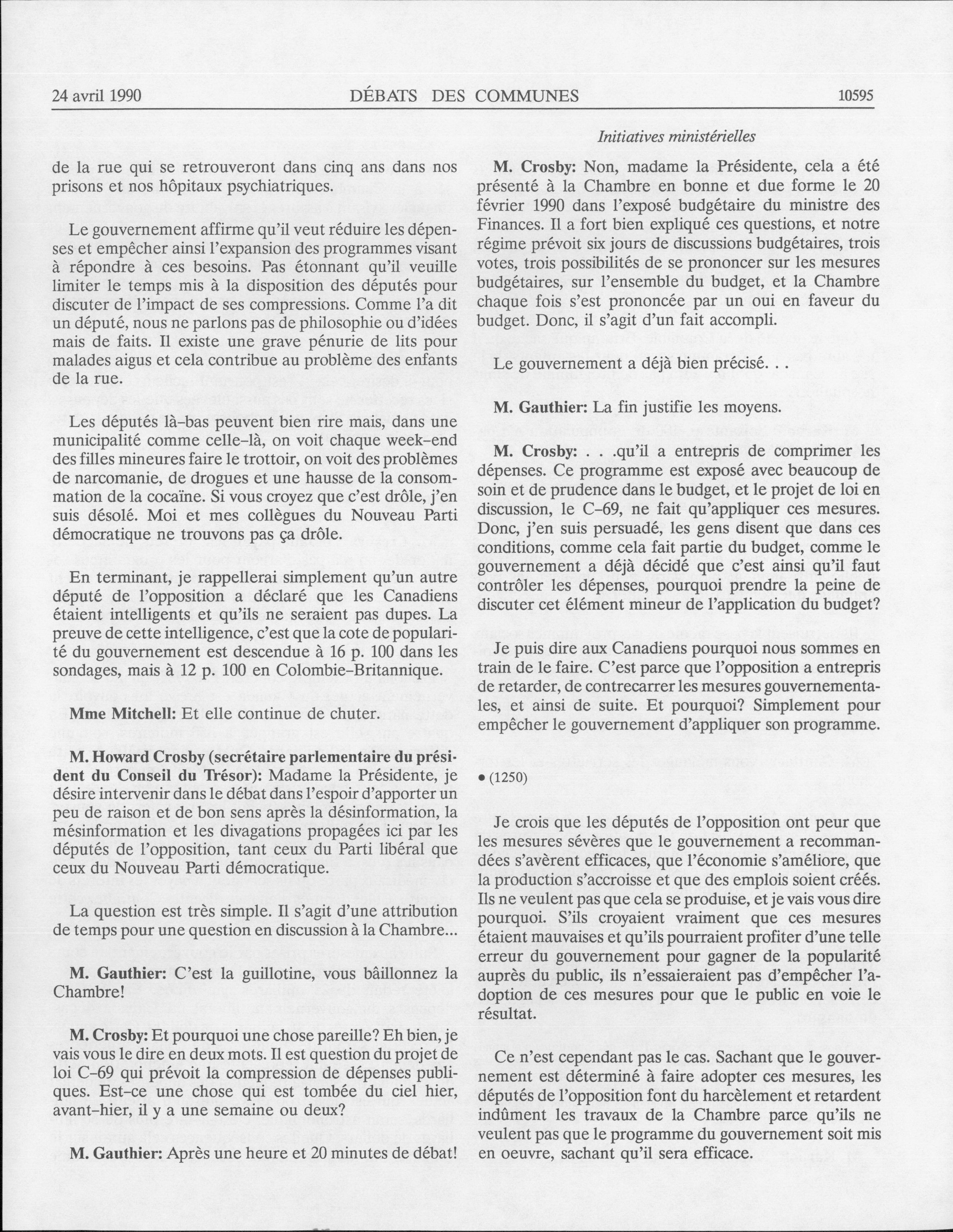 24 avril 1990 DÉBATS DES COMMUNES 10595

Initiatives ministérielles

de la rue qui se retrouveront dans cinq ans dans nos prisons et nos hôpitaux psychiatriques.

Le gouvernement affirme qu'il veut réduire les dépenses et empêcher ainsi l'expansion des programmes visant à répondre à ces besoins. Pas étonnant qu'il veuille limiter le temps mis à la disposition des députés pour discuter de l'impact de ses compressions. Comme l'a dit un député, nous ne parlons pas de philosophie ou d'idées mais de faits. Il existe une grave pénurie de lits pour malades aigus et cela contribue au problème des enfants de la rue.

Les députés là-bas peuvent bien rire mais, dans une municipalité comme celle-là, on voit chaque week-end des filles mineures faire le trottoir, on voit des problèmes de narcomanie, de drogues et une hausse de la consommation de la cocaïne. Si vous croyez que c'est drôle, j'en suis désolé. Moi et mes collègues du Nouveau Parti démocratique ne trouvons pas ça drôle.

En terminant, je rappellerai simplement qu'un autre député de l'opposition a déclaré que les Canadiens étaient intelligents et qu'ils ne seraient pas dupes. La preuve de cette intelligence, c'est que la cote de popularité du gouvernement est descendue à 16 p. 100 dans les sondages, mais à 12 p. 100 en Colombie-Britannique.

Mme Mitchell: Et elle continue de chuter.

M. Howard Crosby (secrétaire parlementaire du président du Conseil du Trésor): Madame la Présidente, je désire intervenir dans le débat dans l'espoir d'apporter un peu de raison et de bon sens après la désinformation, la mésinformation et les divagations propagées ici par les députés de l'opposition, tant ceux du Parti libéral que ceux du Nouveau Parti démocratique.

La question est très simple. Il s'agit d'une attribution de temps pour une question en discussion à la Chambre...

M. Gauthier: C'est la guillotine, vous bâillonnez la Chambre!

M. Crosby: Et pourquoi une chose pareille? Eh bien, je vais vous le dire en deux mots. Il est question du projet de loi C-69 qui prévoit la compression de dépenses publiques. Est-ce une chose qui est tombée du ciel hier, avant-hier, il y a une semaine ou deux?

M. Gauthier: Après une heure et 20 minutes de débat!

M. Crosby: Non, madame la Présidente, cela a été présenté à la Chambre en bonne et due forme le 20 février 1990 dans l'exposé budgétaire du ministre des Finances. Il a fort bien expliqué ces questions, et notre régime prévoit six jours de discussions budgétaires, trois votes, trois possibilités de se prononcer sur les mesures budgétaires, sur l'ensemble du budget, et la Chambre chaque fois s'est prononcée par un oui en faveur du budget. Donc, il s'agit d'un fait accompli.

Le gouvernement a déjà bien précisé. . .

M. Gauthier: La fin justifie les moyens.

M. Crosby: . . .qu'il a entrepris de comprimer les dépenses. Ce programme est exposé avec beaucoup de soin et de prudence dans le budget, et le projet de loi en discussion, le C-69, ne fait qu'appliquer ces mesures. Donc, j'en suis persuadé, les gens disent que dans ces conditions, comme cela fait partie du budget, comme le gouvernement a déjà décidé que c'est ainsi qu'il faut contrôler les dépenses, pourquoi prendre la peine de discuter cet élément mineur de l'application du budget?

Je puis dire aux Canadiens pourquoi nous sommes en train de le faire. C'est parce que l'opposition a entrepris de retarder, de contrecarrer les mesures gouvernementales, et ainsi de suite. Et pourquoi? Simplement pour empêcher le gouvernement d'appliquer son programme.

• (1250)

Je crois que les députés de l'opposition ont peur que les mesures sévères que le gouvernement a recommandées s'avèrent efficaces, que l'économie s'améliore, que la production s'accroisse et que des emplois soient créés. Ils ne veulent pas que cela se produise, et je vais vous dire pourquoi. S'ils croyaient vraiment que ces mesures étaient mauvaises et qu'ils pourraient profiter d'une telle erreur du gouvernement pour gagner de la popularité auprès du public, ils n'essaieraient pas d'empêcher l'adoption de ces mesures pour que le public en voie le résultat.

Ce n'est cependant pas le cas. Sachant que le gouvernement est déterminé à faire adopter ces mesures, les députés de l'opposition font du harcèlement et retardent indûment les travaux de la Chambre parce qu'ils ne veulent pas que le programme du gouvernement soit mis en oeuvre, sachant qu'il sera efficace.